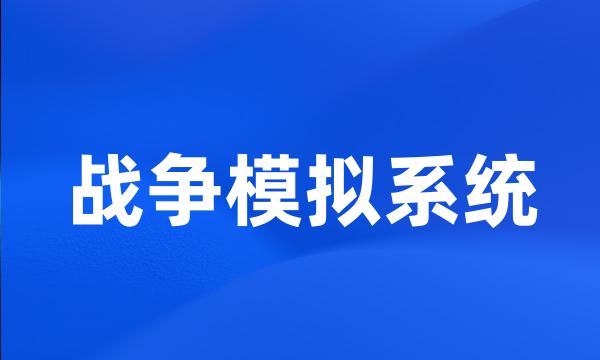 战争模拟系统